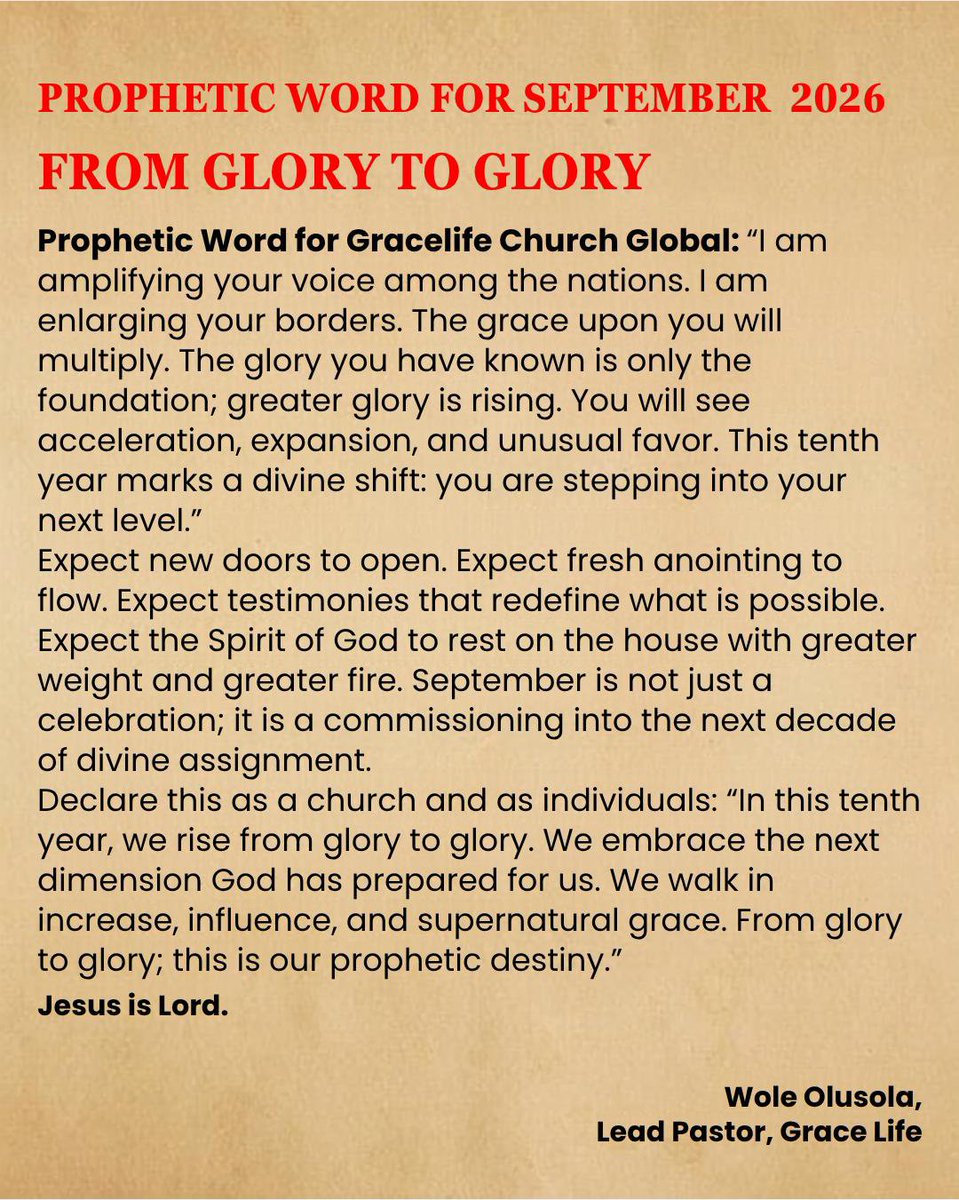 PROPHETIC WORD FOR SEPTEMBER 2026

FROM GLORY TO GLORY

Prophetic Word for Gracelife Church Global: “I am amplifying your voice among the nations. I am enlarging your borders. The grace upon you will multiply. The glory you have known is only the foundation; greater glory is rising. You will see acceleration, expansion, and unusual favor. This tenth year marks a divine shift: you are stepping into your next level.”

Expect new doors to open. Expect fresh anointing to flow. Expect testimonies that redefine what is possible. Expect the Spirit of God to rest on the house with greater weight and greater fire. September is not just a celebration; it is a commissioning into the next decade of divine assignment.

Declare this as a church and as individuals: “In this tenth year, we rise from glory to glory. We embrace the next dimension God has prepared for us. We walk in increase, influence, and supernatural grace. From glory to glory; this is our prophetic destiny.”

Jesus is Lord.

Wole Olusola,
Lead Pastor, Grace Life